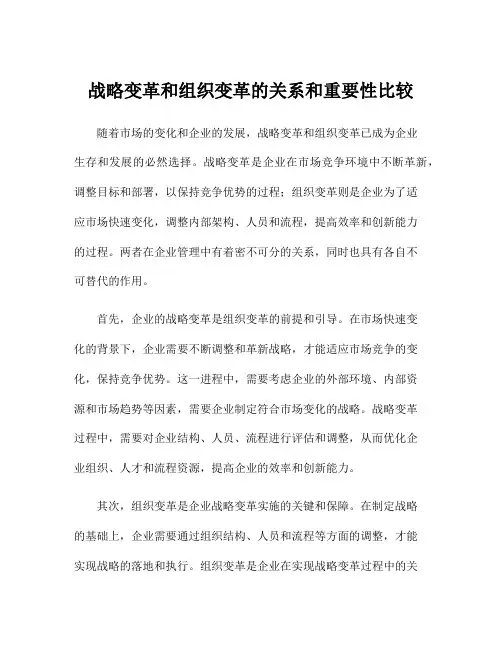 战略变革和组织变革的关系和重要性比较

随着市场的变化和企业的发展，战略变革和组织变革已成为企业生存和发展的必然选择。战略变革是企业在市场竞争环境中不断革新，调整目标和部署，以保持竞争优势的过程；组织变革则是企业为了适应市场快速变化，调整内部架构、人员和流程，提高效率和创新能力的过程。两者在企业管理中有着密不可分的关系，同时也具有各自不可替代的作用。

首先，企业的战略变革是组织变革的前提和引导。在市场快速变化的背景下，企业需要不断调整和革新战略，才能适应市场竞争的变化，保持竞争优势。这一进程中，需要考虑企业的外部环境、内部资源和市场趋势等因素，需要企业制定符合市场变化的战略。战略变革过程中，需要对企业结构、人员、流程进行评估和调整，从而优化企业组织、人才和流程资源，提高企业的效率和创新能力。

其次，组织变革是企业战略变革实施的关键和保障。在制定战略的基础上，企业需要通过组织结构、人员和流程等方面的调整，才能实现战略的落地和执行。组织变革是企业在实现战略变革过程中的关